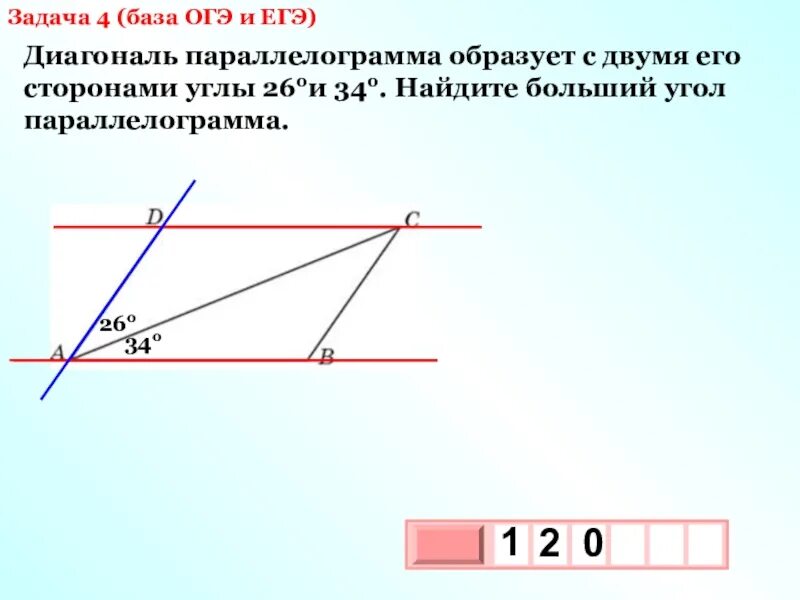 Задача 4 (база ОГЭ и ЕГЭ)

Диагональ параллелограмма образует с двумя его сторонами углы 26°и 34°. Найдите больший угол параллелограмма.

D
C
26°
34°
A
B

1 2 0